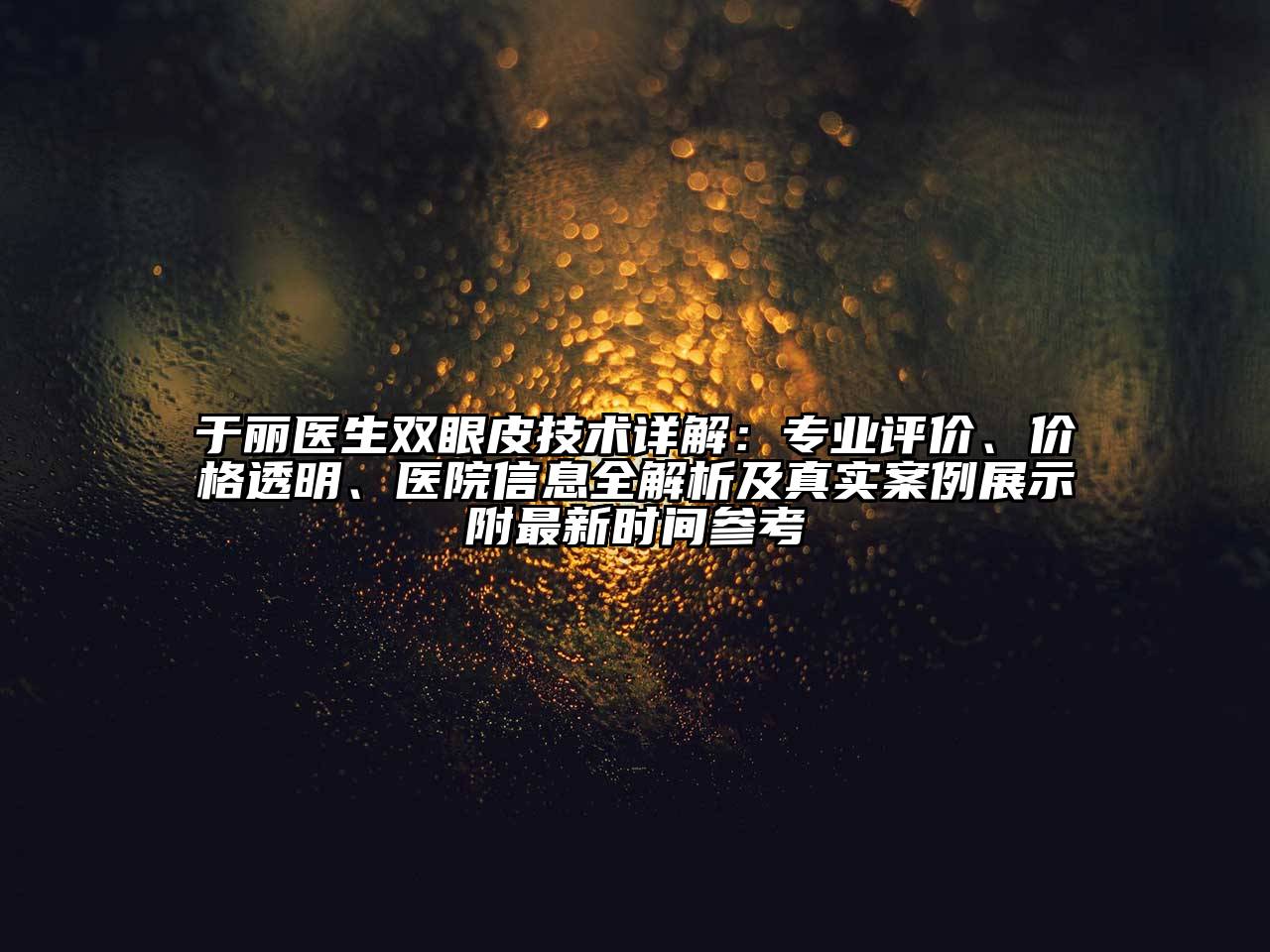 于丽医生双眼皮技术详解：专业评价、价格透明、医院信息全解析及真实案例展示附最新时间参考